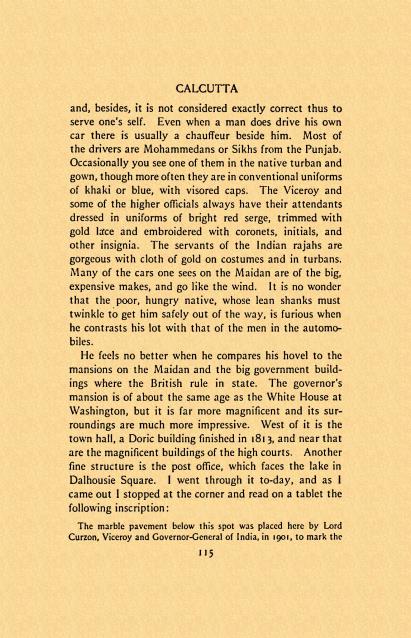 CALCUTTA

and, besides, it is not considered exactly correct thus to serve one's self. Even when a man does drive his own car there is usually a chauffeur beside him. Most of the drivers are Mohammedans or Sikhs from the Punjab. Occasionally you see one of them in the native turban and gown, though more often they are in conventional uniforms of khaki or blue, with visored caps. The Viceroy and some of the higher officials always have their attendants dressed in uniforms of bright red serge, trimmed with gold lace and embroidered with coronets, initials, and other insignia. The servants of the Indian rajahs are gorgeous with cloth of gold on costumes and in turbans. Many of the cars one sees on the Maidan are of the big, expensive makes, and go like the wind. It is no wonder that the poor, hungry native, whose lean shanks must twinkle to get him safely out of the way, is furious when he contrasts his lot with that of the men in the automobiles.

He feels no better when he compares his hovel to the mansions on the Maidan and the big government buildings where the British rule in state. The governor's mansion is of about the same age as the White House at Washington, but it is far more magnificent and its surroundings are much more impressive. West of it is the town hall, a Doric building finished in 1813, and near that are the magnificent buildings of the high courts. Another fine structure is the post office, which faces the lake in Dalhousie Square. I went through it to-day, and as I came out I stopped at the corner and read on a tablet the following inscription:

The marble pavement below this spot was placed here by Lord Curzon, Viceroy and Governor-General of India, in 1901, to mark the

115